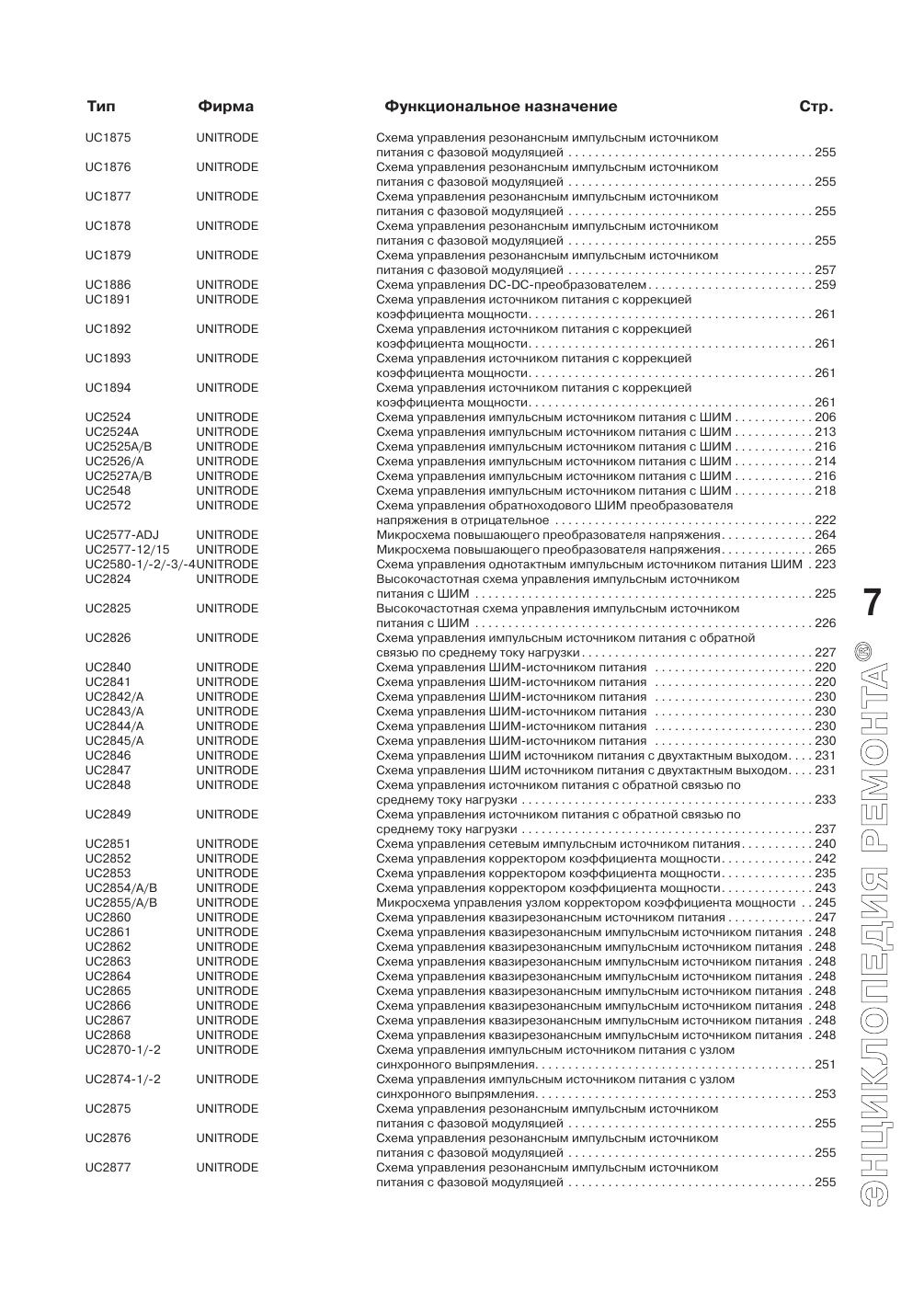 | Тип | Фирма | Функциональное назначение | Стр. |
|---|---|---|---|
| UC1875 | UNITRODE | Схема управления резонансным импульсным источником питания с фазовой модуляцией | 255 |
| UC1876 | UNITRODE | Схема управления резонансным импульсным источником питания с фазовой модуляцией | 255 |
| UC1877 | UNITRODE | Схема управления резонансным импульсным источником питания с фазовой модуляцией | 255 |
| UC1878 | UNITRODE | Схема управления резонансным импульсным источником питания с фазовой модуляцией | 255 |
| UC1879 | UNITRODE | Схема управления резонансным импульсным источником питания с фазовой модуляцией | 257 |
| UC1886 | UNITRODE | Схема управления DC-DC-преобразователем | 259 |
| UC1891 | UNITRODE | Схема управления источником питания с коррекцией коэффициента мощности | 261 |
| UC1892 | UNITRODE | Схема управления источником питания с коррекцией коэффициента мощности | 261 |
| UC1893 | UNITRODE | Схема управления источником питания с коррекцией коэффициента мощности | 261 |
| UC1894 | UNITRODE | Схема управления источником питания с коррекцией коэффициента мощности | 261 |
| UC2524 | UNITRODE | Схема управления импульсным источником питания с ШИМ | 206 |
| UC2524A | UNITRODE | Схема управления импульсным источником питания с ШИМ | 213 |
| UC2525A/B | UNITRODE | Схема управления импульсным источником питания с ШИМ | 216 |
| UC2526/A | UNITRODE | Схема управления импульсным источником питания с ШИМ | 214 |
| UC2527A/B | UNITRODE | Схема управления импульсным источником питания с ШИМ | 216 |
| UC2548 | UNITRODE | Схема управления импульсным источником питания с ШИМ | 218 |
| UC2572 | UNITRODE | Схема управления обратноходового ШИМ преобразователя напряжения в отрицательное | 222 |
| UC2577-ADJ | UNITRODE | Микросхема повышающего преобразователя напряжения | 264 |
| UC2577-12/15 | UNITRODE | Микросхема повышающего преобразователя напряжения | 265 |
| UC2580-1/-2/-3/-4 | UNITRODE | Схема управления однотактным импульсным источником питания ШИМ | 223 |
| UC2824 | UNITRODE | Высокочастотная схема управления импульсным источником питания с ШИМ | 225 |
| UC2825 | UNITRODE | Высокочастотная схема управления импульсным источником питания с ШИМ | 226 |
| UC2826 | UNITRODE | Схема управления импульсным источником питания с обратной связью по среднему току нагрузки | 227 |
| UC2840 | UNITRODE | Схема управления ШИМ-источником питания | 220 |
| UC2841 | UNITRODE | Схема управления ШИМ-источником питания | 220 |
| UC2842/A | UNITRODE | Схема управления ШИМ-источником питания | 230 |
| UC2843/A | UNITRODE | Схема управления ШИМ-источником питания | 230 |
| UC2844/A | UNITRODE | Схема управления ШИМ-источником питания | 230 |
| UC2845/A | UNITRODE | Схема управления ШИМ-источником питания | 230 |
| UC2846 | UNITRODE | Схема управления ШИМ источником питания с двухтактным выходом | 231 |
| UC2847 | UNITRODE | Схема управления ШИМ источником питания с двухтактным выходом | 231 |
| UC2848 | UNITRODE | Схема управления источником питания с обратной связью по среднему току нагрузки | 233 |
| UC2849 | UNITRODE | Схема управления источником питания с обратной связью по среднему току нагрузки | 237 |
| UC2851 | UNITRODE | Схема управления сетевым импульсным источником питания | 240 |
| UC2852 | UNITRODE | Схема управления корректором коэффициента мощности | 242 |
| UC2853 | UNITRODE | Схема управления корректором коэффициента мощности | 235 |
| UC2854/A/B | UNITRODE | Схема управления корректором коэффициента мощности | 243 |
| UC2855/A/B | UNITRODE | Микросхема управления узлом корректором коэффициента мощности | 245 |
| UC2860 | UNITRODE | Схема управления квазирезонансным источником питания | 247 |
| UC2861 | UNITRODE | Схема управления квазирезонансным импульсным источником питания | 248 |
| UC2862 | UNITRODE | Схема управления квазирезонансным импульсным источником питания | 248 |
| UC2863 | UNITRODE | Схема управления квазирезонансным импульсным источником питания | 248 |
| UC2864 | UNITRODE | Схема управления квазирезонансным импульсным источником питания | 248 |
| UC2865 | UNITRODE | Схема управления квазирезонансным импульсным источником питания | 248 |
| UC2866 | UNITRODE | Схема управления квазирезонансным импульсным источником питания | 248 |
| UC2867 | UNITRODE | Схема управления квазирезонансным импульсным источником питания | 248 |
| UC2868 | UNITRODE | Схема управления квазирезонансным импульсным источником питания | 248 |
| UC2870-1/-2 | UNITRODE | Схема управления импульсным источником питания с узлом синхронного выпрямления | 251 |
| UC2874-1/-2 | UNITRODE | Схема управления импульсным источником питания с узлом синхронного выпрямления | 253 |
| UC2875 | UNITRODE | Схема управления резонансным импульсным источником питания с фазовой модуляцией | 255 |
| UC2876 | UNITRODE | Схема управления резонансным импульсным источником питания с фазовой модуляцией | 255 |
| UC2877 | UNITRODE | Схема управления резонансным импульсным источником питания с фазовой модуляцией | 255 |

7

ЭНЦИКЛОПЕДИЯ РЕМОНТА®